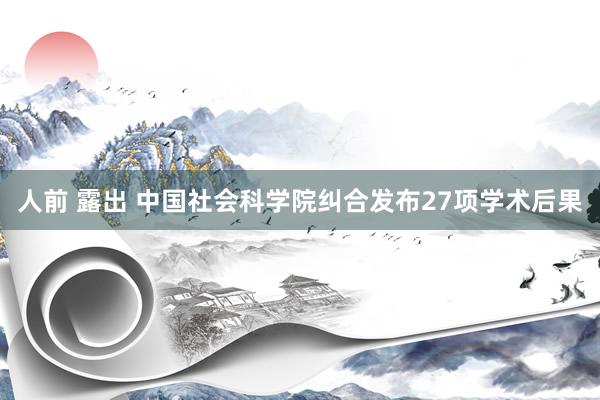 人前 露出 中国社会科学院纠合发布27项学术后果